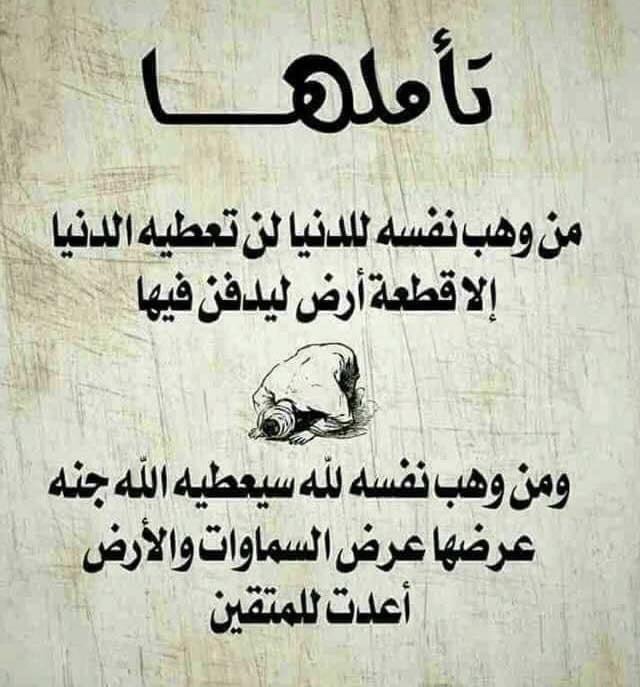 تأملها

من وهب نفسه للدنيا لن تعطيه الدنيا إلا قطعة أرض ليدفن فيها

ومن وهب نفسه لله سيعطيه الله جنه عرضها عرض السماوات والأرض أعدت للمتقين